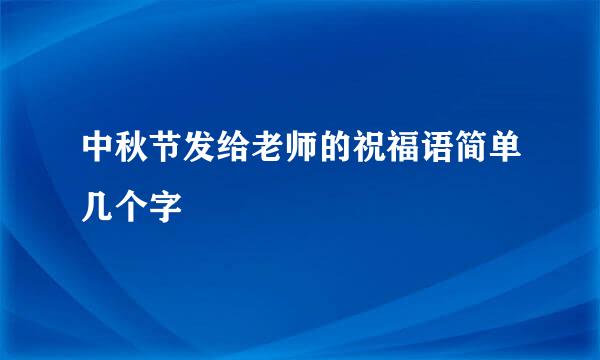 中秋节发给老师的祝福语简单几个字